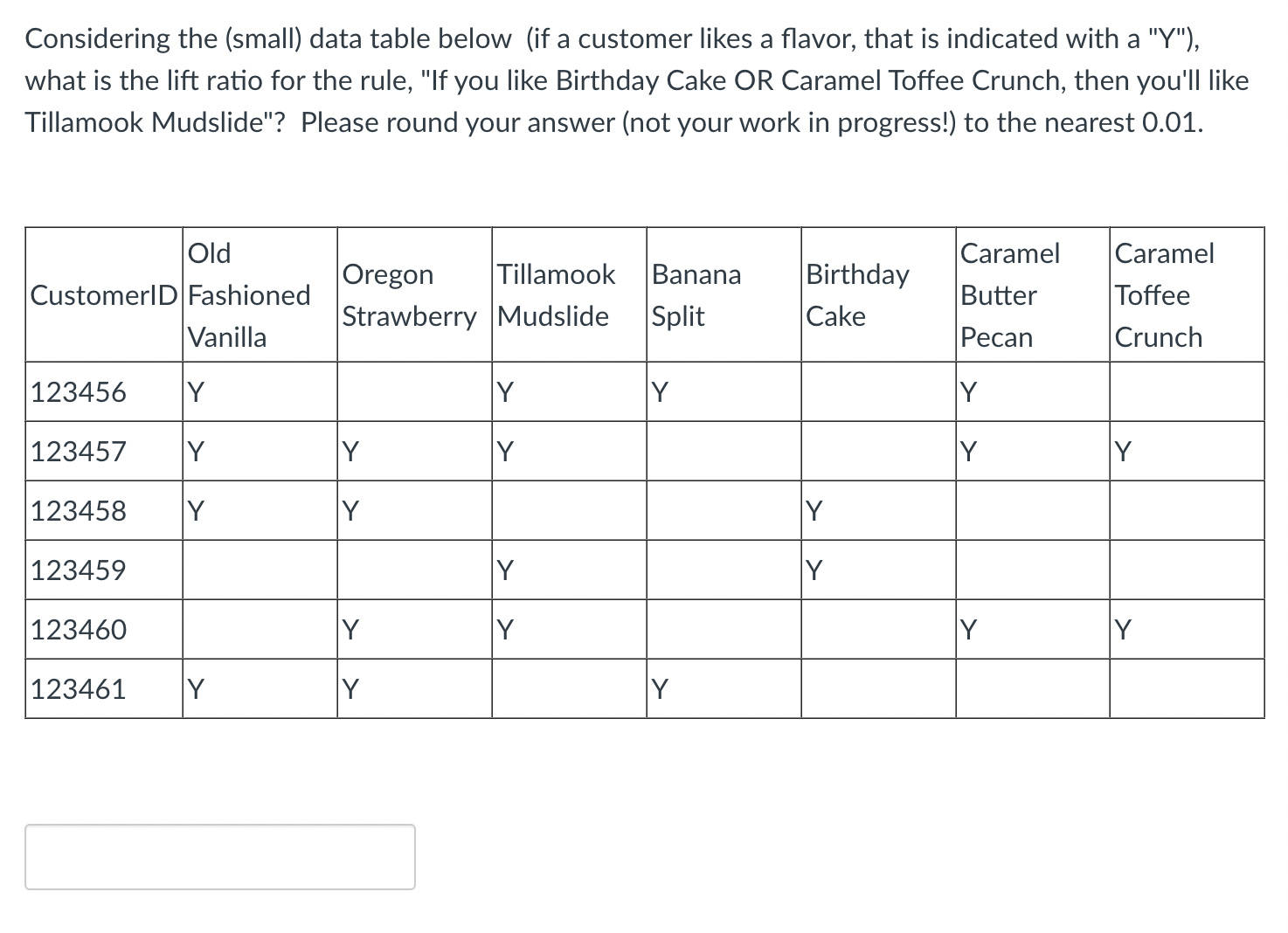 Considering the (small) data table below (if a customer likes a flavor, that is indicated with a "Y"), what is the lift ratio for the rule, "If you like Birthday Cake OR Caramel Toffee Crunch, then you'll like Tillamook Mudslide"? Please round your answer (not your work in progress!) to the nearest 0.01.

| CustomerID | Old Fashioned Vanilla | Oregon Strawberry | Tillamook Mudslide | Banana Split | Birthday Cake | Caramel Butter Pecan | Caramel Toffee Crunch |
|---|---|---|---|---|---|---|---|
| 123456 | Y | | Y | Y | | Y | |
| 123457 | Y | Y | Y | | | Y | Y |
| 123458 | Y | Y | | | Y | | |
| 123459 | | | Y | | Y | | |
| 123460 | | Y | Y | | | Y | Y |
| 123461 | Y | Y | | Y | | | |